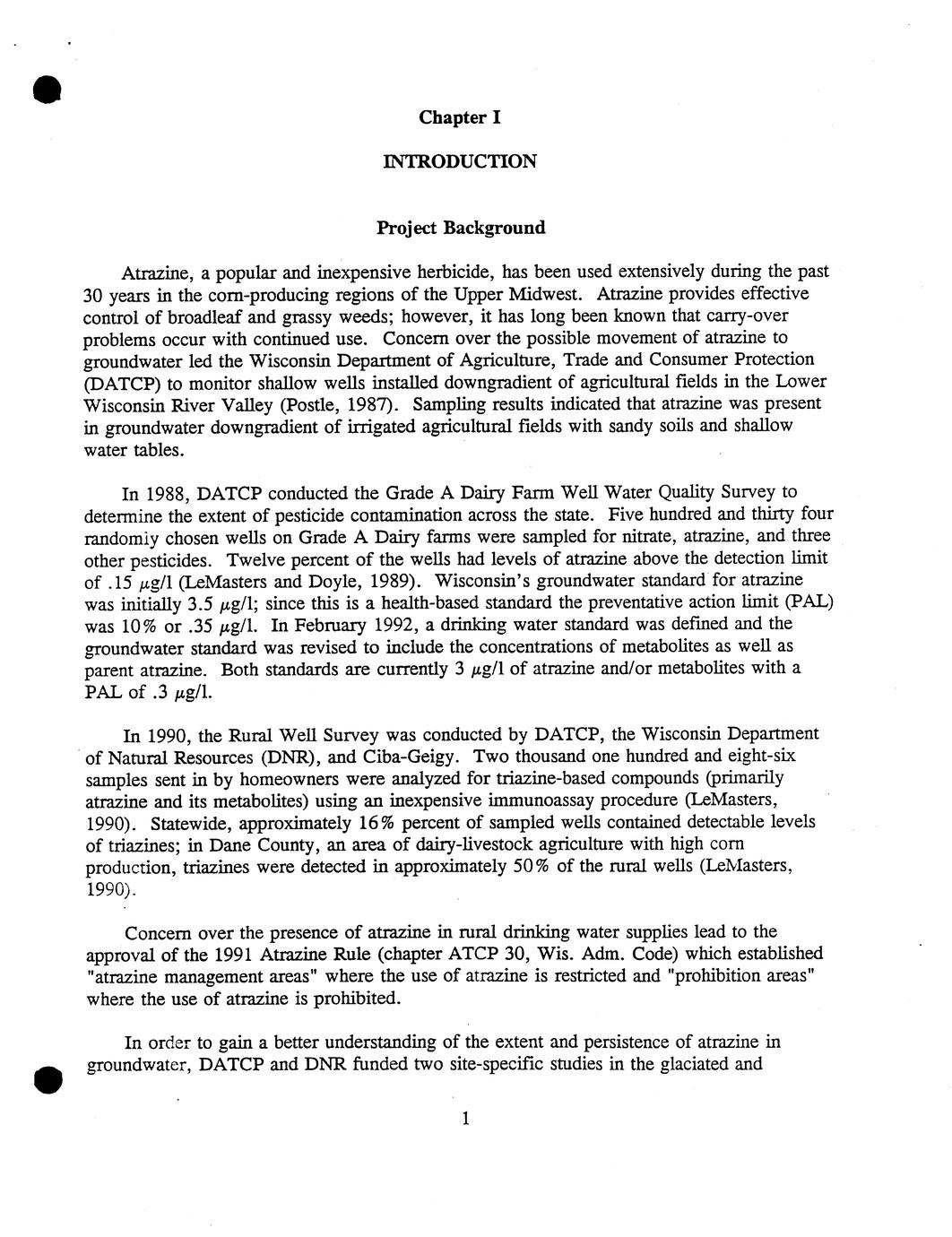 Chapter I

INTRODUCTION

Project Background

Atrazine, a popular and inexpensive herbicide, has been used extensively during the past 30 years in the corn-producing regions of the Upper Midwest. Atrazine provides effective control of broadleaf and grassy weeds; however, it has long been known that carry-over problems occur with continued use. Concern over the possible movement of atrazine to groundwater led the Wisconsin Department of Agriculture, Trade and Consumer Protection (DATCP) to monitor shallow wells installed downgradient of agricultural fields in the Lower Wisconsin River Valley (Postle, 1987). Sampling results indicated that atrazine was present in groundwater downgradient of irrigated agricultural fields with sandy soils and shallow water tables.

In 1988, DATCP conducted the Grade A Dairy Farm Well Water Quality Survey to determine the extent of pesticide contamination across the state. Five hundred and thirty four randomly chosen wells on Grade A Dairy farms were sampled for nitrate, atrazine, and three other pesticides. Twelve percent of the wells had levels of atrazine above the detection limit of .15 $\mu$g/l (LeMasters and Doyle, 1989). Wisconsin's groundwater standard for atrazine was initially 3.5 $\mu$g/l; since this is a health-based standard the preventative action limit (PAL) was 10% or .35 $\mu$g/l. In February 1992, a drinking water standard was defined and the groundwater standard was revised to include the concentrations of metabolites as well as parent atrazine. Both standards are currently 3 $\mu$g/l of atrazine and/or metabolites with a PAL of .3 $\mu$g/l.

In 1990, the Rural Well Survey was conducted by DATCP, the Wisconsin Department of Natural Resources (DNR), and Ciba-Geigy. Two thousand one hundred and eight-six samples sent in by homeowners were analyzed for triazine-based compounds (primarily atrazine and its metabolites) using an inexpensive immunoassay procedure (LeMasters, 1990). Statewide, approximately 16% percent of sampled wells contained detectable levels of triazines; in Dane County, an area of dairy-livestock agriculture with high corn production, triazines were detected in approximately 50% of the rural wells (LeMasters, 1990).

Concern over the presence of atrazine in rural drinking water supplies lead to the approval of the 1991 Atrazine Rule (chapter ATCP 30, Wis. Adm. Code) which established "atrazine management areas" where the use of atrazine is restricted and "prohibition areas" where the use of atrazine is prohibited.

In order to gain a better understanding of the extent and persistence of atrazine in groundwater, DATCP and DNR funded two site-specific studies in the glaciated and

1